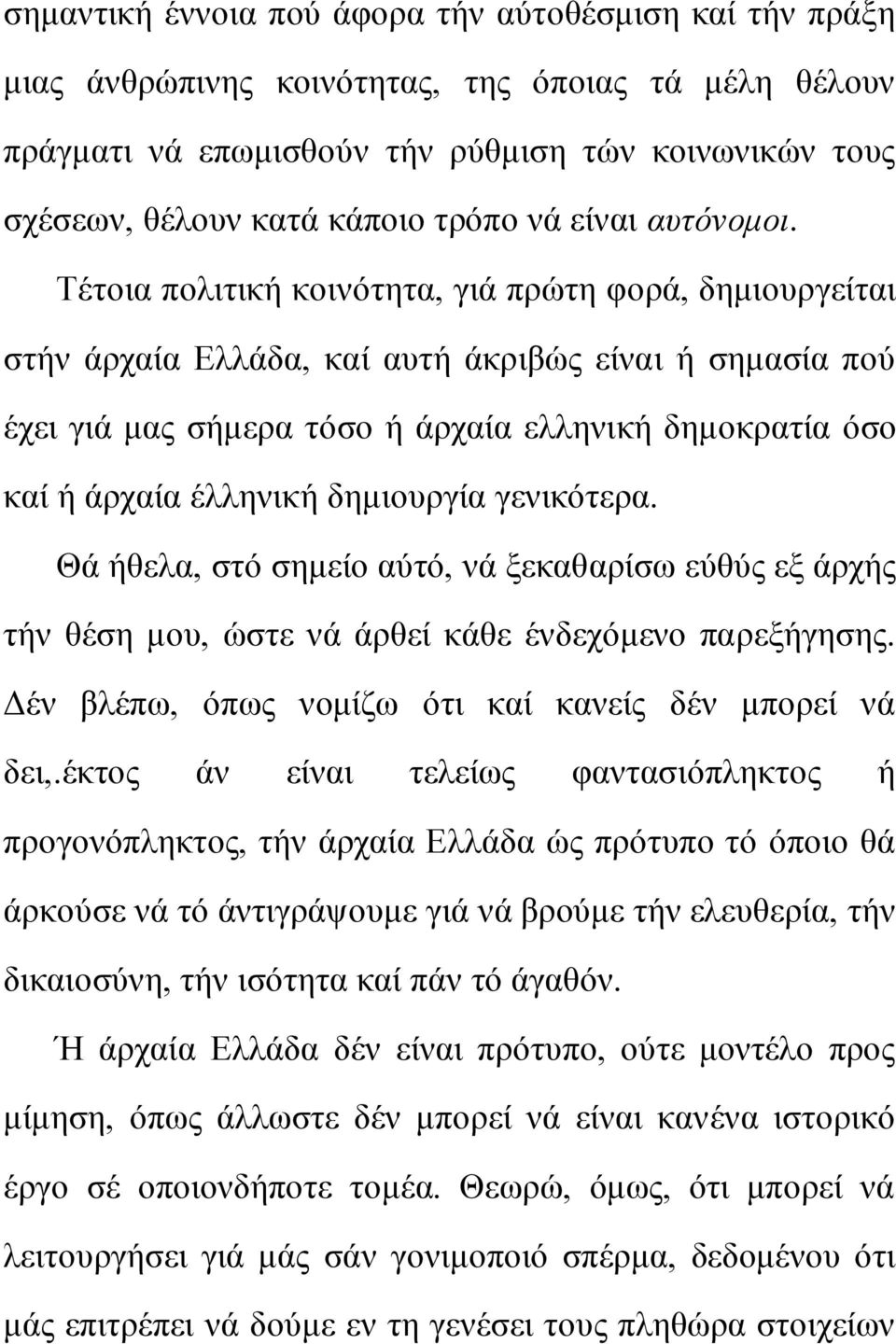 σημαντική έννοια πού άφορα τήν αύτοθέσμιση καί τήν πράξη μιας άνθρώπινης κοινότητας, της όποιας τά μέλη θέλουν πράγματι νά επωμισθούν τήν ρύθμιση τών κοινωνικών τους σχέσεων, θέλουν κατά κάποιο τρόπο νά είναι αυτόνομοι.

Τέτοια πολιτική κοινότητα, γιά πρώτη φορά, δημιουργείται στήν άρχαία Ελλάδα, καί αυτή άκριβώς είναι ή σημασία πού έχει γιά μας σήμερα τόσο ή άρχαία ελληνική δημοκρατία όσο καί ή άρχαία έλληνική δημιουργία γενικότερα.

Θά ήθελα, στό σημείο αύτό, νά ξεκαθαρίσω εύθύς εξ άρχής τήν θέση μου, ώστε νά άρθεί κάθε ένδεχόμενο παρεξήγησης. Δέν βλέπω, όπως νομίζω ότι καί κανείς δέν μπορεί νά δει,.έκτος άν είναι τελείως φαντασιόπληκτος ή προγονόπληκτος, τήν άρχαία Ελλάδα ώς πρότυπο τό όποιο θά άρκούσε νά τό άντιγράψουμε γιά νά βρούμε τήν ελευθερία, τήν δικαιοσύνη, τήν ισότητα καί πάν τό άγαθόν.

Ή άρχαία Ελλάδα δέν είναι πρότυπο, ούτε μοντέλο προς μίμηση, όπως άλλωστε δέν μπορεί νά είναι κανένα ιστορικό έργο σέ οποιονδήποτε τομέα. Θεωρώ, όμως, ότι μπορεί νά λειτουργήσει γιά μάς σάν γονιμοποιό σπέρμα, δεδομένου ότι μάς επιτρέπει νά δούμε εν τη γενέσει τους πληθώρα στοιχείων